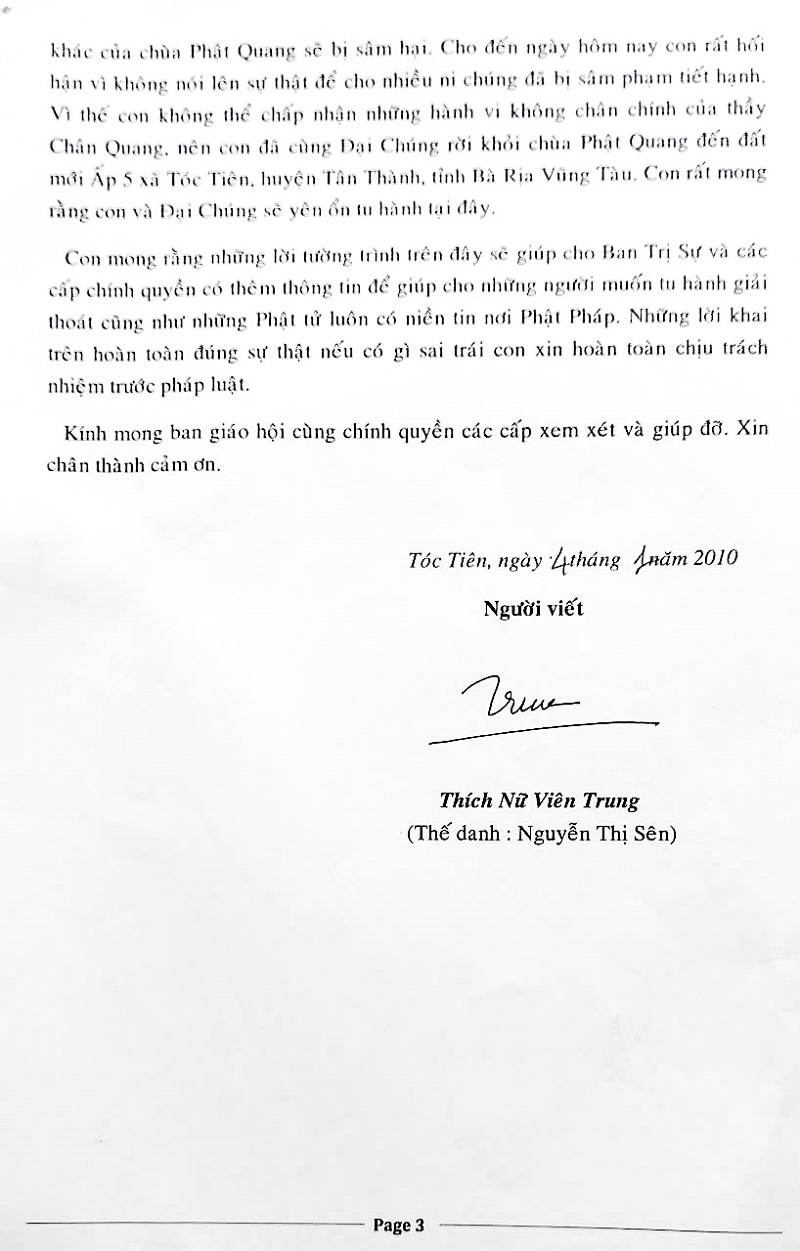 khác của chùa Phật Quang sẽ bị sâm hại. Cho đến ngày hôm nay con rất hối hận vì không nói lên sự thật để cho nhiều ni chúng đã bị sâm phạm tiết hạnh. Vì thế con không thể chấp nhận những hành vi không chân chính của thầy Chân Quang, nên con đã cùng Đại Chúng rời khỏi chùa Phật Quang đến đất mới Ấp 5 xã Tóc Tiên, huyện Tân Thành, tỉnh Bà Rịa Vũng Tàu. Con rất mong rằng con và Đại Chúng sẽ yên ổn tu hành tại đây.

Con mong rằng những lời tường trình trên đây sẽ giúp cho Ban Trị Sự và các cấp chính quyền có thêm thông tin để giúp cho những người muốn tu hành giải thoát cũng như những Phật tử luôn có niền tin nơi Phật Pháp. Những lời khai trên hoàn toàn đúng sự thật nếu có gì sai trái con xin hoàn toàn chịu trách nhiệm trước pháp luật.

Kính mong ban giáo hội cùng chính quyền các cấp xem xét và giúp đỡ. Xin chân thành cảm ơn.

Tóc Tiên, ngày 4 tháng 1 năm 2010

Người viết

Trung

Thích Nữ Viên Trung
(Thế danh : Nguyễn Thị Sên)

Page 3